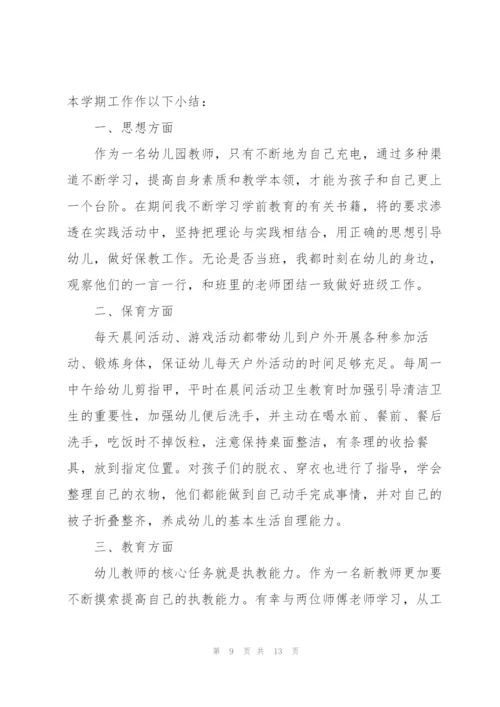 本学期工作作以下小结：

一、思想方面

作为一名幼儿园教师，只有不断地为自己充电，通过多种渠道不断学习，提高自身素质和教学本领，才能为孩子和自己更上一个台阶。在期间我不断学习学前教育的有关书籍，将的要求渗透在实践活动中，坚持把理论与实践相结合，用正确的思想引导幼儿，做好保教工作。无论是否当班，我都时刻在幼儿的身边，观察他们的一言一行，和班里的老师团结一致做好班级工作。

二、保育方面

每天晨间活动、游戏活动都带幼儿到户外开展各种参加活动、锻炼身体，保证幼儿每天户外活动的时间足够充足。每周一中午给幼儿剪指甲，平时在晨间活动卫生教育时加强引导清洁卫生的重要性，加强幼儿便后洗手，并主动在喝水前、餐前、餐后洗手，吃饭时不掉饭粒，注意保持桌面整洁，有条理的收拾餐具，放到指定位置。对孩子们的脱衣、穿衣也进行了指导，学会整理自己的衣物，他们都能做到自己动手完成事情，并对自己的被子折叠整齐，养成幼儿的基本生活自理能力。

三、教育方面

幼儿教师的核心任务就是执教能力。作为一名新教师更加要不断摸索提高自己的执教能力。有幸与两位师傅老师学习，从工

第 9 页 共 13 页